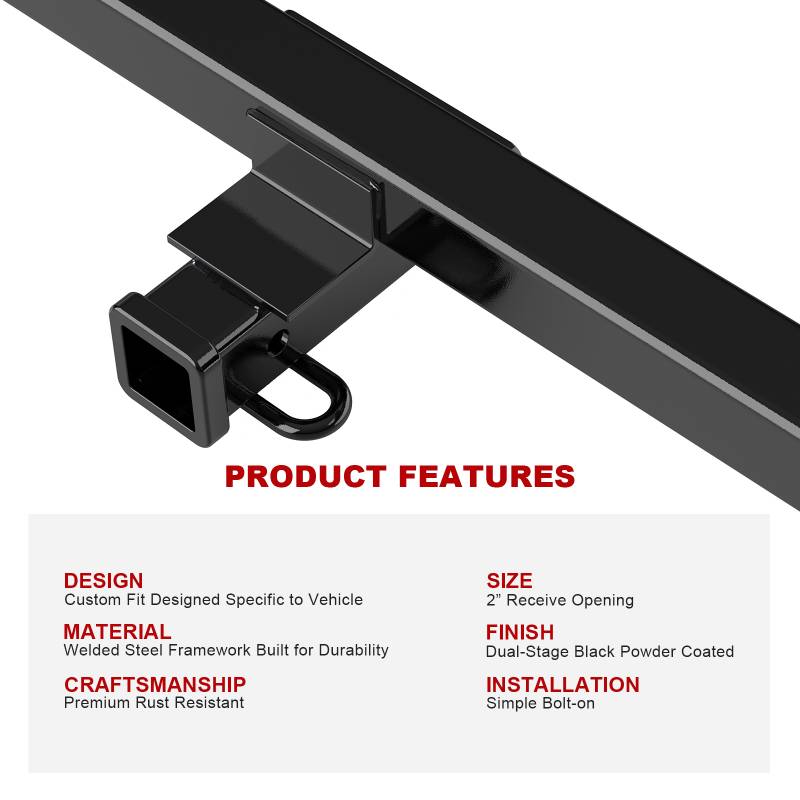 PRODUCT FEATURES

DESIGN
Custom Fit Designed Specific to Vehicle

MATERIAL
Welded Steel Framework Built for Durability

CRAFTSMANSHIP
Premium Rust Resistant

SIZE
2" Receive Opening

FINISH
Dual-Stage Black Powder Coated

INSTALLATION
Simple Bolt-on